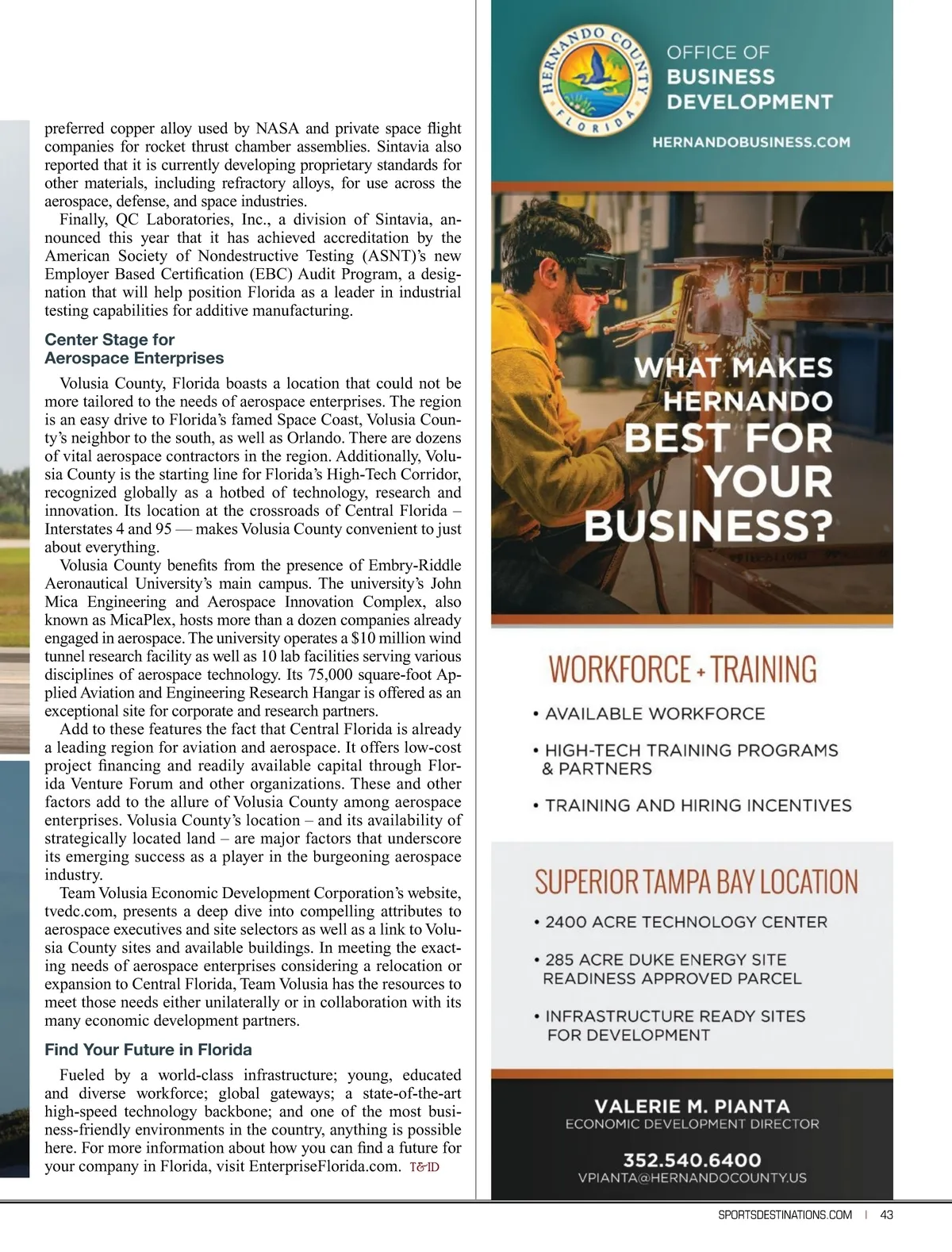 preferred copper alloy used by NASA and private space flight companies for rocket thrust chamber assemblies. Sintavia also reported that it is currently developing proprietary standards for other materials, including refractory alloys, for use across the aerospace, defense, and space industries.

Finally, QC Laboratories, Inc., a division of Sintavia, announced this year that it has achieved accreditation by the American Society of Nondestructive Testing (ASNT)'s new Employer Based Certification (EBC) Audit Program, a designation that will help position Florida as a leader in industrial testing capabilities for additive manufacturing.

Center Stage for Aerospace Enterprises

Volusia County, Florida boasts a location that could not be more tailored to the needs of aerospace enterprises. The region is an easy drive to Florida's famed Space Coast, Volusia County's neighbor to the south, as well as Orlando. There are dozens of vital aerospace contractors in the region. Additionally, Volusia County is the starting line for Florida's High-Tech Corridor, recognized globally as a hotbed of technology, research and innovation. Its location at the crossroads of Central Florida – Interstates 4 and 95 — makes Volusia County convenient to just about everything.

Volusia County benefits from the presence of Embry-Riddle Aeronautical University's main campus. The university's John Mica Engineering and Aerospace Innovation Complex, also known as MicaPlex, hosts more than a dozen companies already engaged in aerospace. The university operates a $10 million wind tunnel research facility as well as 10 lab facilities serving various disciplines of aerospace technology. Its 75,000 square-foot Applied Aviation and Engineering Research Hangar is offered as an exceptional site for corporate and research partners.

Add to these features the fact that Central Florida is already a leading region for aviation and aerospace. It offers low-cost project financing and readily available capital through Florida Venture Forum and other organizations. These and other factors add to the allure of Volusia County among aerospace enterprises. Volusia County's location – and its availability of strategically located land – are major factors that underscore its emerging success as a player in the burgeoning aerospace industry.

Team Volusia Economic Development Corporation's website, tvedc.com, presents a deep dive into compelling attributes to aerospace executives and site selectors as well as a link to Volusia County sites and available buildings. In meeting the exacting needs of aerospace enterprises considering a relocation or expansion to Central Florida, Team Volusia has the resources to meet those needs either unilaterally or in collaboration with its many economic development partners.

Find Your Future in Florida

Fueled by a world-class infrastructure; young, educated and diverse workforce; global gateways; a state-of-the-art high-speed technology backbone; and one of the most business-friendly environments in the country, anything is possible here. For more information about how you can find a future for your company in Florida, visit EnterpriseFlorida.com. T&ID

HERNANDO COUNTY FLORIDA
OFFICE OF BUSINESS DEVELOPMENT
HERNANDOBUSINESS.COM

WHAT MAKES HERNANDO BEST FOR YOUR BUSINESS?

WORKFORCE + TRAINING
• AVAILABLE WORKFORCE
• HIGH-TECH TRAINING PROGRAMS & PARTNERS
• TRAINING AND HIRING INCENTIVES

SUPERIOR TAMPA BAY LOCATION
• 2400 ACRE TECHNOLOGY CENTER
• 285 ACRE DUKE ENERGY SITE READINESS APPROVED PARCEL
• INFRASTRUCTURE READY SITES FOR DEVELOPMENT

VALERIE M. PIANTA
ECONOMIC DEVELOPMENT DIRECTOR
352.540.6400
VPIANTA@HERNANDOCOUNTY.US

SPORTSDESTINATIONS.COM | 43